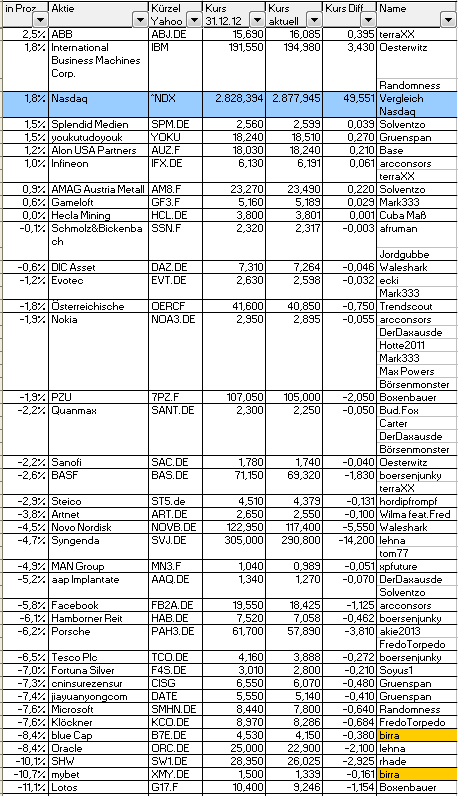 | in Proz | Aktie | Kürzel Yahoo | Kurs 31.12.12 | Kurs aktuell | Kurs Diff | Name |
|---|---|---|---|---|---|---|
| 2,5% | ABB | ABJ.DE | 15,690 | 16,085 | 0,395 | terraXX |
| 1,8% | International Business Machines Corp. | IBM | 191,550 | 194,980 | 3,430 | Oesterwitz Randomness |
| 1,8% | Nasdaq | ^NDX | 2.828,394 | 2.877,945 | 49,551 | Vergleich Nasdaq |
| 1,5% | Splendid Medien | SPM.DE | 2,560 | 2,599 | 0,039 | Solventzo |
| 1,5% | youkutudoyouk | YOKU | 18,240 | 18,510 | 0,270 | Gruenspan |
| 1,2% | Alon USA Partners | AUZ.F | 18,030 | 18,240 | 0,210 | Base |
| 1,0% | Infineon | IFX.DE | 6,130 | 6,191 | 0,061 | arcconsors terraXX |
| 0,9% | AMAG Austria Metall | AM8.F | 23,270 | 23,490 | 0,220 | Solventzo |
| 0,6% | Gameloft | GF3.F | 5,160 | 5,189 | 0,029 | Mark333 |
| 0,0% | Hecla Mining | HCL.DE | 3,800 | 3,801 | 0,001 | Cuba Maß |
| -0,1% | Schmolz&Bickenbach | SSN.F | 2,320 | 2,317 | -0,003 | afruman Jordgubbe |
| -0,6% | DIC Asset | DAZ.DE | 7,310 | 7,264 | -0,046 | Waleshark |
| -1,2% | Evotec | EVT.DE | 2,630 | 2,598 | -0,032 | ecki Mark333 |
| -1,8% | Österreichische | OERCF | 41,600 | 40,850 | -0,750 | Trendscout |
| -1,9% | Nokia | NOA3.DE | 2,950 | 2,895 | -0,055 | arcconsors DerDaxausde Hotte2011 Mark333 Max Powers Börsenmonster |
| -1,9% | PZU | 7PZ.F | 107,050 | 105,000 | -2,050 | Boxenbauer |
| -2,2% | Quanmax | SANT.DE | 2,300 | 2,250 | -0,050 | Bud.Fox Carter DerDaxausde Börsenmonster |
| -2,2% | Sanofi | SAC.DE | 1,780 | 1,740 | -0,040 | Oesterwitz |
| -2,6% | BASF | BAS.DE | 71,150 | 69,320 | -1,830 | boersenjunky terraXX |
| -2,9% | Steico | ST5.de | 4,510 | 4,379 | -0,131 | hordipfrompf |
| -3,8% | Artnet | ART.DE | 2,650 | 2,550 | -0,100 | Wilma feat.Fred |
| -4,5% | Novo Nordisk | NOVB.DE | 122,950 | 117,400 | -5,550 | Waleshark |
| -4,7% | Syngenda | SVJ.DE | 305,000 | 290,800 | -14,200 | lehna tom77 |
| -4,9% | MAN Group | MN3.F | 1,040 | 0,989 | -0,051 | xpfuture |
| -5,2% | aap Implantate | AAQ.DE | 1,340 | 1,270 | -0,070 | DerDaxausde Solventzo |
| -5,8% | Facebook | FB2A.DE | 19,550 | 18,425 | -1,125 | arcconsors |
| -6,1% | Hamborner Reit | HAB.DE | 7,520 | 7,058 | -0,462 | boersenjunky |
| -6,2% | Porsche | PAH3.DE | 61,700 | 57,890 | -3,810 | akie2013 FredoTorpedo |
| -6,5% | Tesco Plc | TCO.DE | 4,160 | 3,888 | -0,272 | boersenjunky |
| -7,0% | Fortuna Silver | F4S.DE | 3,010 | 2,800 | -0,210 | Soyus1 |
| -7,3% | cninsurezensur | CISG | 6,550 | 6,070 | -0,480 | Gruenspan |
| -7,4% | jiayuanyongcom | DATE | 5,550 | 5,140 | -0,410 | Gruenspan |
| -7,6% | Microsoft | SMHN.DE | 8,440 | 7,800 | -0,640 | Randomness |
| -7,6% | Klöckner | KCO.DE | 8,970 | 8,286 | -0,684 | FredoTorpedo |
| -8,4% | blue Cap | B7E.DE | 4,530 | 4,150 | -0,380 | birra |
| -8,4% | Oracle | ORC.DE | 25,000 | 22,900 | -2,100 | lehna |
| -10,1% | SHW | SW1.DE | 28,950 | 26,025 | -2,925 | rhade |
| -10,7% | mybet | XMY.DE | 1,500 | 1,339 | -0,161 | birra |
| -11,1% | Lotos | G17.F | 10,400 | 9,246 | -1,154 | Boxenbauer |